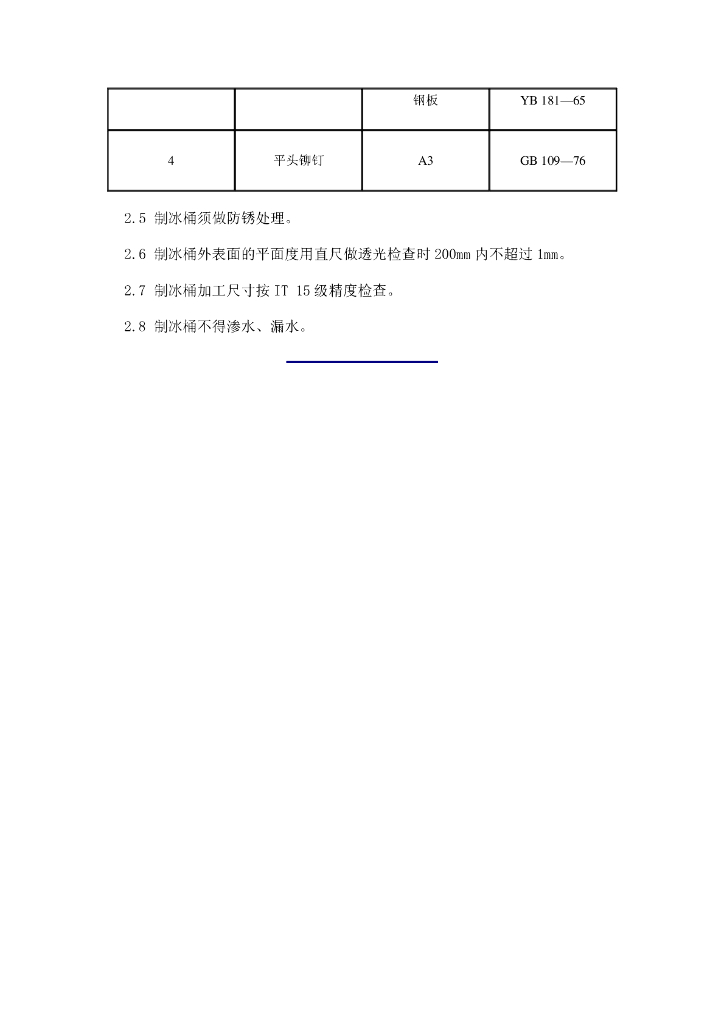 |  |  | 钢板 | YB 181—65 |
|---|---|---|---|
| 4 | 平头铆钉 | A3 | GB 109—76 |

2.5 制冰桶须做防锈处理。

2.6 制冰桶外表面的平面度用直尺做透光检查时 200mm 内不超过 1mm。

2.7 制冰桶加工尺寸按 IT 15 级精度检查。

2.8 制冰桶不得渗水、漏水。